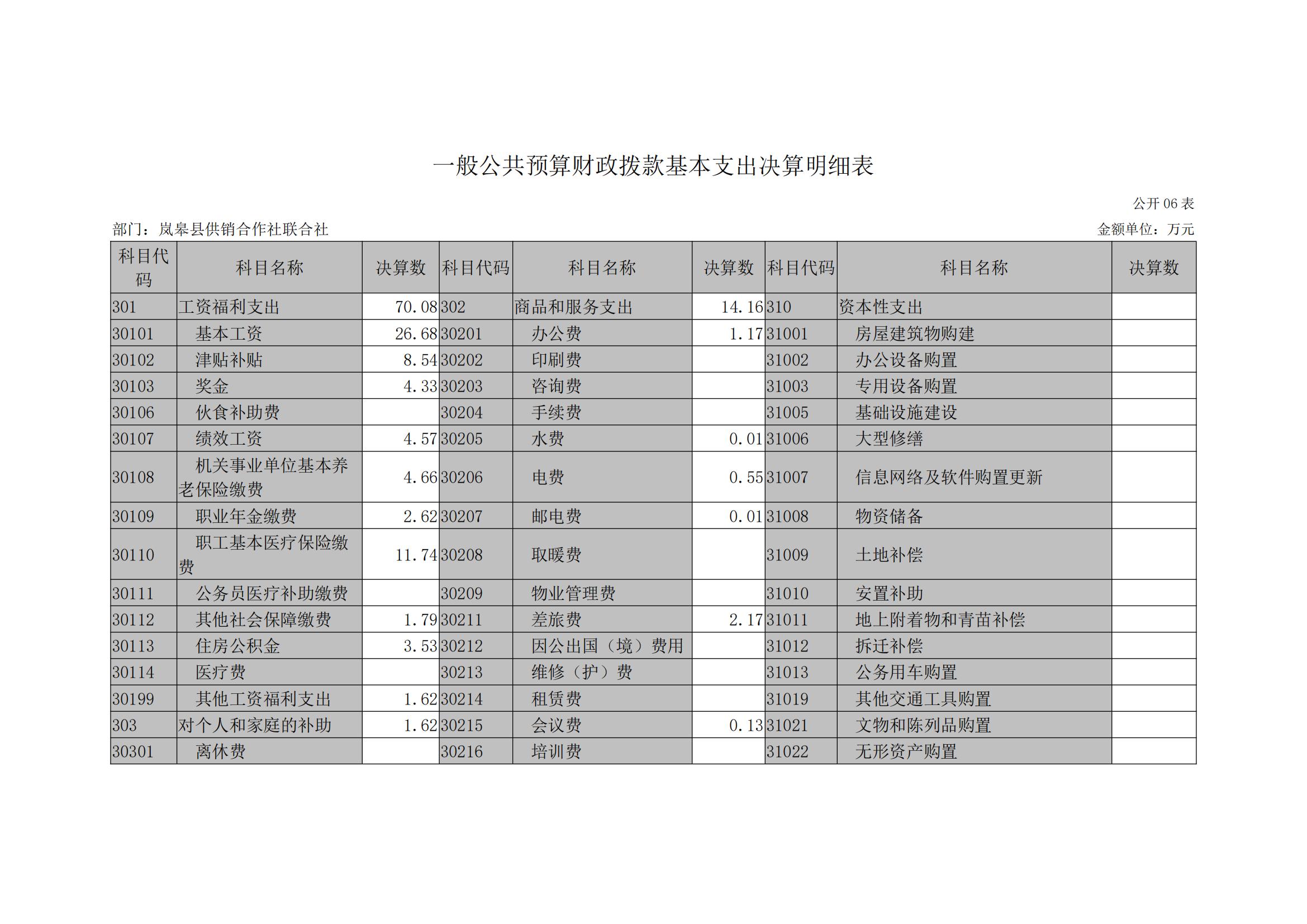 一般公共预算财政拨款基本支出决算明细表

公开 06 表

部门：岚皋县供销合作社联合社

金额单位：万元

| 科目代码 | 科目名称 | 决算数 | 科目代码 | 科目名称 | 决算数 | 科目代码 | 科目名称 | 决算数 |
|---|---|---|---|---|---|---|---|---|
| 301 | 工资福利支出 | 70.08 | 302 | 商品和服务支出 | 14.16 | 310 | 资本性支出 | |
| 30101 | 基本工资 | 26.68 | 30201 | 办公费 | 1.17 | 31001 | 房屋建筑物购建 | |
| 30102 | 津贴补贴 | 8.54 | 30202 | 印刷费 | | 31002 | 办公设备购置 | |
| 30103 | 奖金 | 4.33 | 30203 | 咨询费 | | 31003 | 专用设备购置 | |
| 30106 | 伙食补助费 | | 30204 | 手续费 | | 31005 | 基础设施建设 | |
| 30107 | 绩效工资 | 4.57 | 30205 | 水费 | 0.01 | 31006 | 大型修缮 | |
| 30108 | 机关事业单位基本养老保险缴费 | 4.66 | 30206 | 电费 | 0.55 | 31007 | 信息网络及软件购置更新 | |
| 30109 | 职业年金缴费 | 2.62 | 30207 | 邮电费 | 0.01 | 31008 | 物资储备 | |
| 30110 | 职工基本医疗保险缴费 | 11.74 | 30208 | 取暖费 | | 31009 | 土地补偿 | |
| 30111 | 公务员医疗补助缴费 | | 30209 | 物业管理费 | | 31010 | 安置补助 | |
| 30112 | 其他社会保障缴费 | 1.79 | 30211 | 差旅费 | 2.17 | 31011 | 地上附着物和青苗补偿 | |
| 30113 | 住房公积金 | 3.53 | 30212 | 因公出国（境）费用 | | 31012 | 拆迁补偿 | |
| 30114 | 医疗费 | | 30213 | 维修（护）费 | | 31013 | 公务用车购置 | |
| 30199 | 其他工资福利支出 | 1.62 | 30214 | 租赁费 | | 31019 | 其他交通工具购置 | |
| 303 | 对个人和家庭的补助 | 1.62 | 30215 | 会议费 | 0.13 | 31021 | 文物和陈列品购置 | |
| 30301 | 离休费 | | 30216 | 培训费 | | 31022 | 无形资产购置 | |